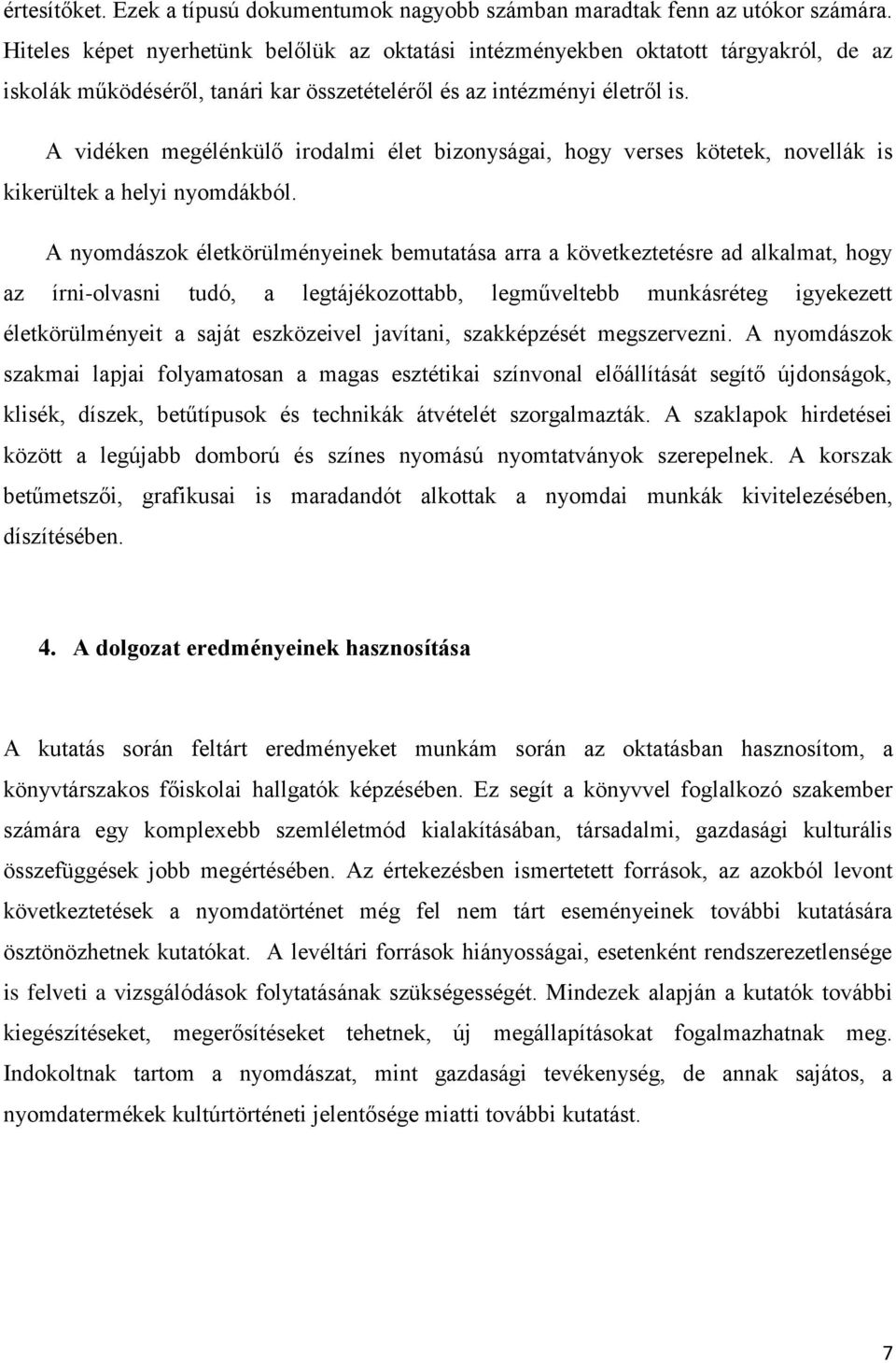 értesítőket. Ezek a típusú dokumentumok nagyobb számban maradtak fenn az utókor számára. Hiteles képet nyerhetünk belőlük az oktatási intézményekben oktatott tárgyakról, de az iskolák működéséről, tanári kar összetételéről és az intézményi életről is.

A vidéken megélénkülő irodalmi élet bizonyságai, hogy verses kötetek, novellák is kikerültek a helyi nyomdákból.

A nyomdászok életkörülményeinek bemutatása arra a következtetésre ad alkalmat, hogy az írni-olvasni tudó, a legtájékozottabb, legműveltebb munkásréteg igyekezett életkörülményeit a saját eszközeivel javítani, szakképzését megszervezni. A nyomdászok szakmai lapjai folyamatosan a magas esztétikai színvonal előállítását segítő újdonságok, klisék, díszek, betűtípusok és technikák átvételét szorgalmazták. A szaklapok hirdetései között a legújabb domború és színes nyomású nyomtatványok szerepelnek. A korszak betűmetszői, grafikusai is maradandót alkottak a nyomdai munkák kivitelezésében, díszítésében.

4. A dolgozat eredményeinek hasznosítása

A kutatás során feltárt eredményeket munkám során az oktatásban hasznosítom, a könyvtárszakos főiskolai hallgatók képzésében. Ez segít a könyvvel foglalkozó szakember számára egy komplexebb szemléletmód kialakításában, társadalmi, gazdasági kulturális összefüggések jobb megértésében. Az értekezésben ismertetett források, az azokból levont következtetések a nyomdatörténet még fel nem tárt eseményeinek további kutatására ösztönözhetnek kutatókat. A levéltári források hiányosságai, esetenként rendszerezetlensége is felveti a vizsgálódások folytatásának szükségességét. Mindezek alapján a kutatók további kiegészítéseket, megerősítéseket tehetnek, új megállapításokat fogalmazhatnak meg. Indokoltnak tartom a nyomdászat, mint gazdasági tevékenység, de annak sajátos, a nyomdatermékek kultúrtörténeti jelentősége miatti további kutatást.

7